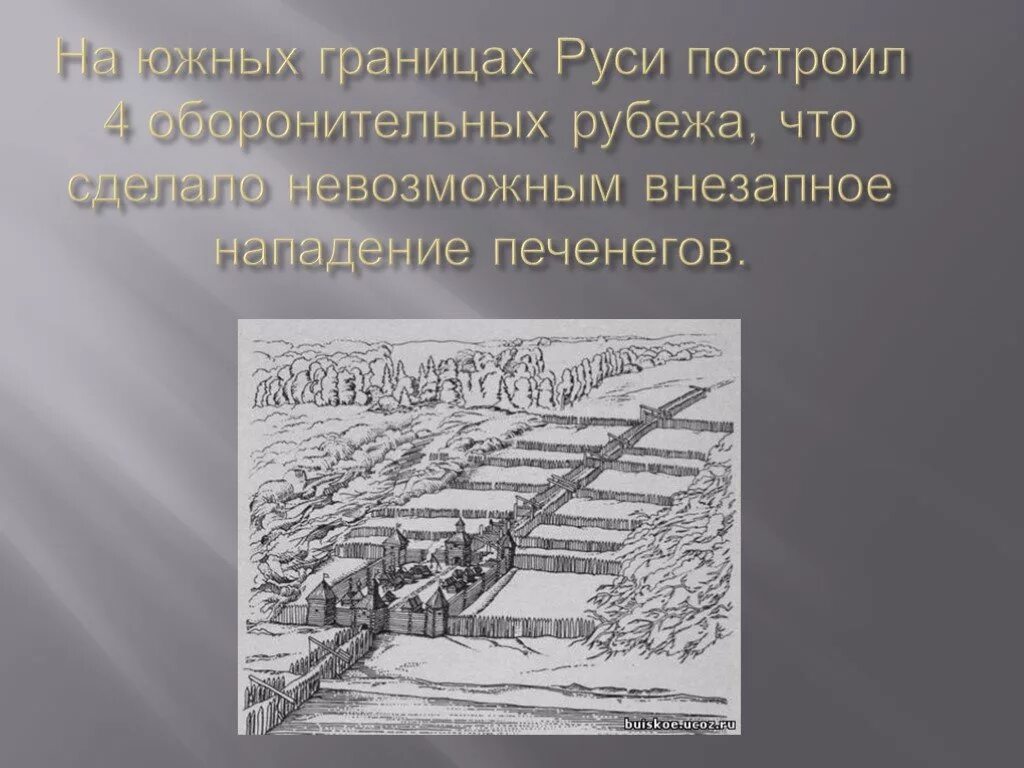 На южных границах Руси построил 4 оборонительных рубежа, что сделало невозможным внезапное нападение печенегов.

buiskoe.ucoz.ru